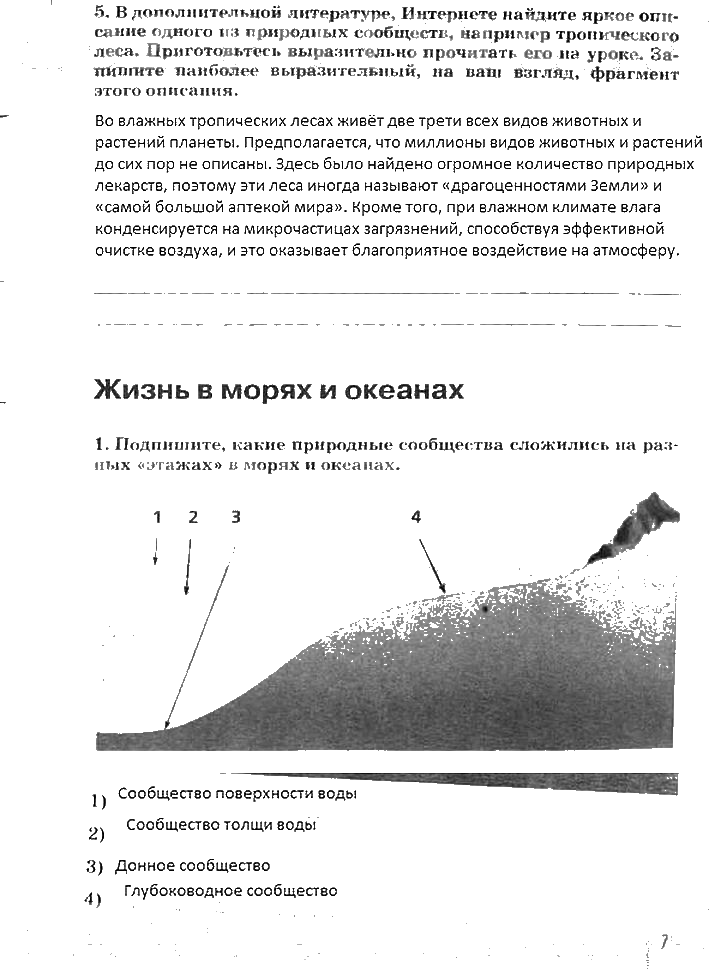 5. В дополнительной литературе, Интернете найдите яркое описание одного из природных сообществ, например тропического леса. Приготовьтесь выразительно прочитать его на уроке. Запишите наиболее выразительный, на ваш взгляд, фрагмент этого описания.

Во влажных тропических лесах живёт две трети всех видов животных и растений планеты. Предполагается, что миллионы видов животных и растений до сих пор не описаны. Здесь было найдено огромное количество природных лекарств, поэтому эти леса иногда называют «драгоценностями Земли» и «самой большой аптекой мира». Кроме того, при влажном климате влага конденсируется на микрочастицах загрязнений, способствуя эффективной очистке воздуха, и это оказывает благоприятное воздействие на атмосферу.

Жизнь в морях и океанах

1. Подпишите, какие природные сообщества сложились на разных «этажах» в морях и океанах.

1 2 3 4

1) Сообщество поверхности воды
2) Сообщество толщи воды
3) Донное сообщество
4) Глубоководное сообщество

7